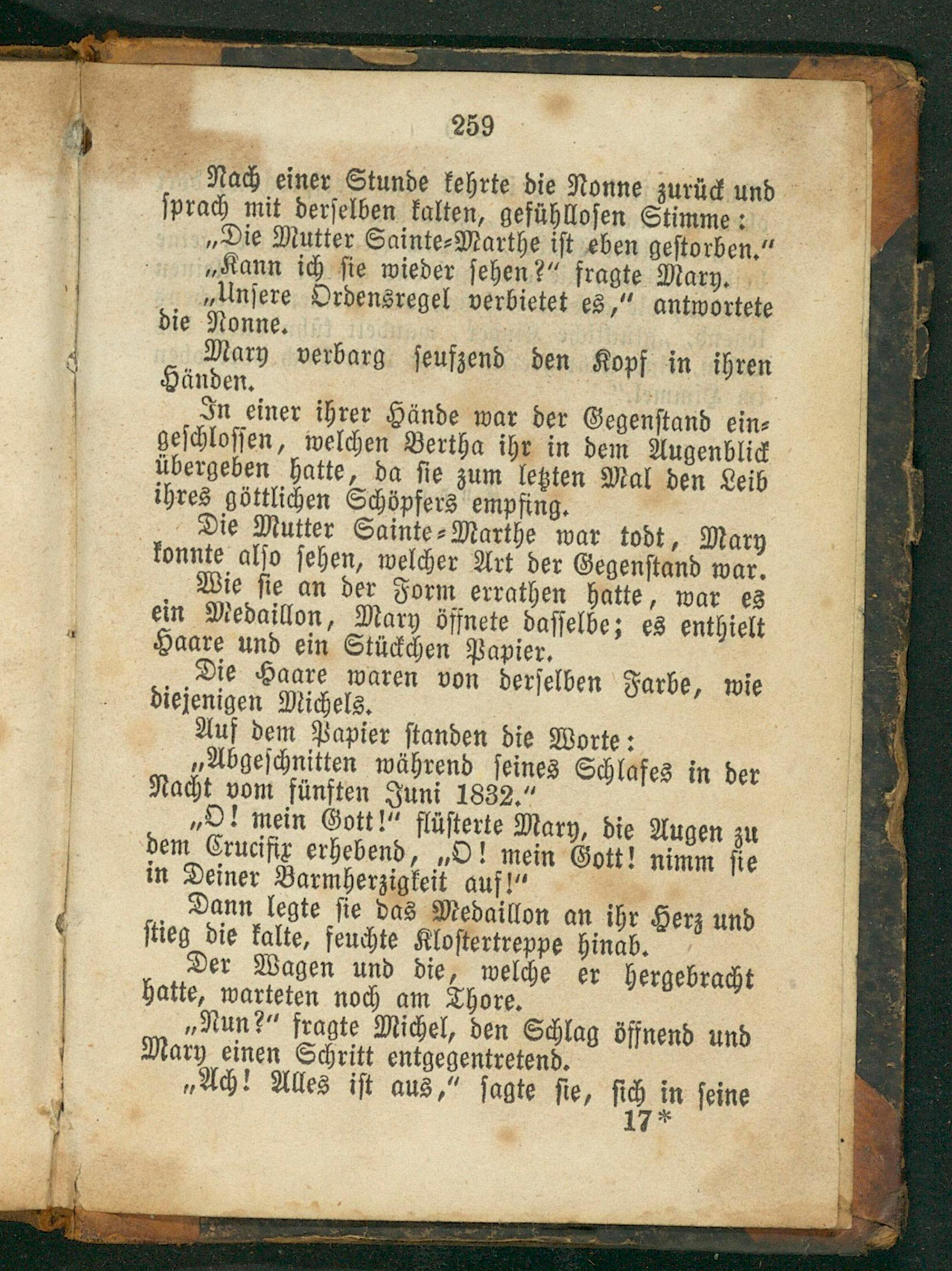 259

Nach einer Stunde kehrte die Nonne zurück und sprach mit derselben kalten, gefühllosen Stimme:

„Die Mutter Sainte-Marthe ist eben gestorben."

„Kann ich sie wieder sehen?" fragte Mary.

„Unsere Ordensregel verbietet es," antwortete die Nonne.

Mary verbarg seufzend den Kopf in ihren Händen.

In einer ihrer Hände war der Gegenstand eingeschlossen, welchen Bertha ihr in dem Augenblick übergeben hatte, da sie zum letzten Mal den Leib ihres göttlichen Schöpfers empfing.

Die Mutter Sainte-Marthe war todt, Mary konnte also sehen, welcher Art der Gegenstand war.

Wie sie an der Form errathen hatte, war es ein Medaillon, Mary öffnete dasselbe; es enthielt Haare und ein Stückchen Papier.

Die Haare waren von derselben Farbe, wie diejenigen Michels.

Auf dem Papier standen die Worte:

„Abgeschnitten während seines Schlafes in der Nacht vom fünften Juni 1832."

„O! mein Gott!" flüsterte Mary, die Augen zu dem Crucifix erhebend, „O! mein Gott! nimm sie in Deiner Barmherzigkeit auf!"

Dann legte sie das Medaillon an ihr Herz und stieg die kalte, feuchte Klostertreppe hinab.

Der Wagen und die, welche er hergebracht hatte, warteten noch am Thore.

„Nun?" fragte Michel, den Schlag öffnend und Mary einen Schritt entgegentretend.

„Ach! Alles ist aus," sagte sie, sich in seine

17*